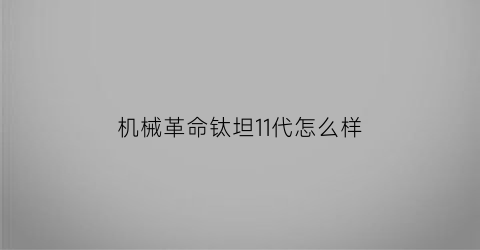 机械革命钛坦11代怎么样